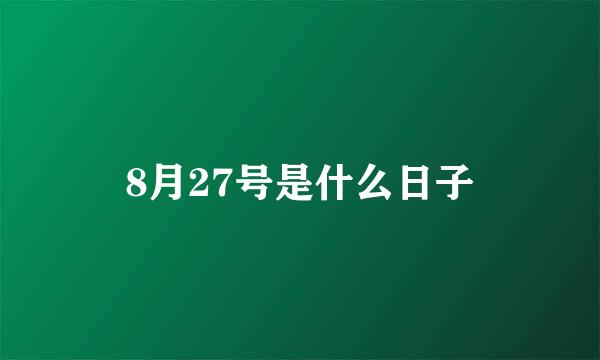 8月27号是什么日子